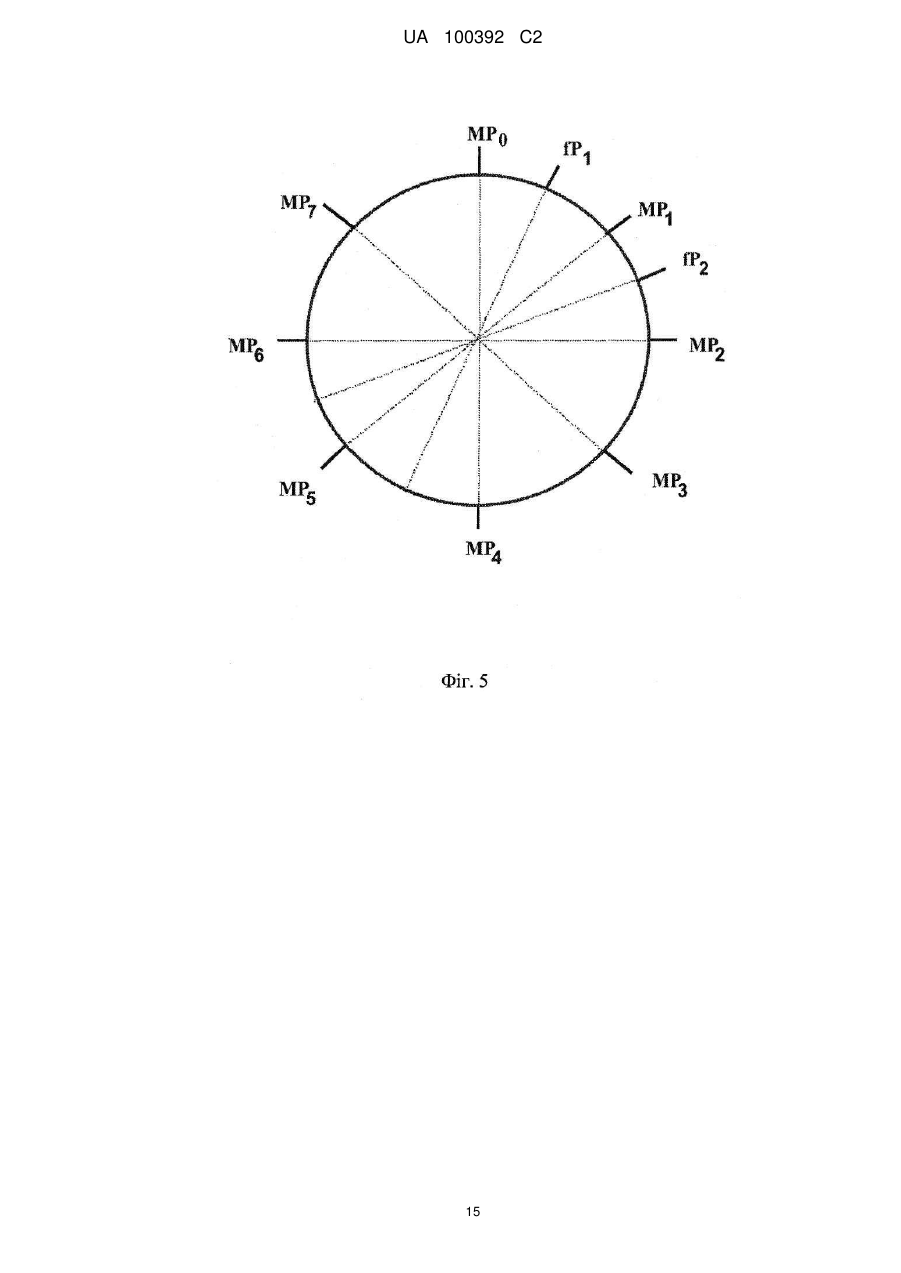 UA 100392 C2

$MP_0$

$fP_1$

$MP_7$

$MP_1$

$fP_2$

$MP_6$

$MP_2$

$MP_5$

$MP_3$

$MP_4$

Фіг. 5

15